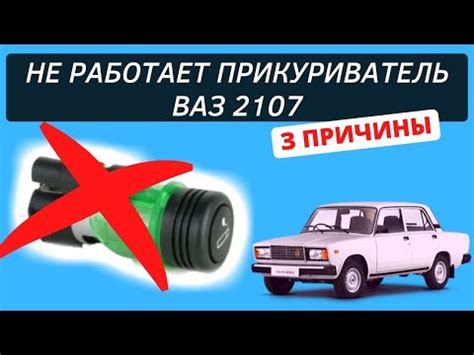 НЕ РАБОТАЕТ ПРИКУРИВАТЕЛЬ
ВАЗ 2107

3 ПРИЧИНЫ